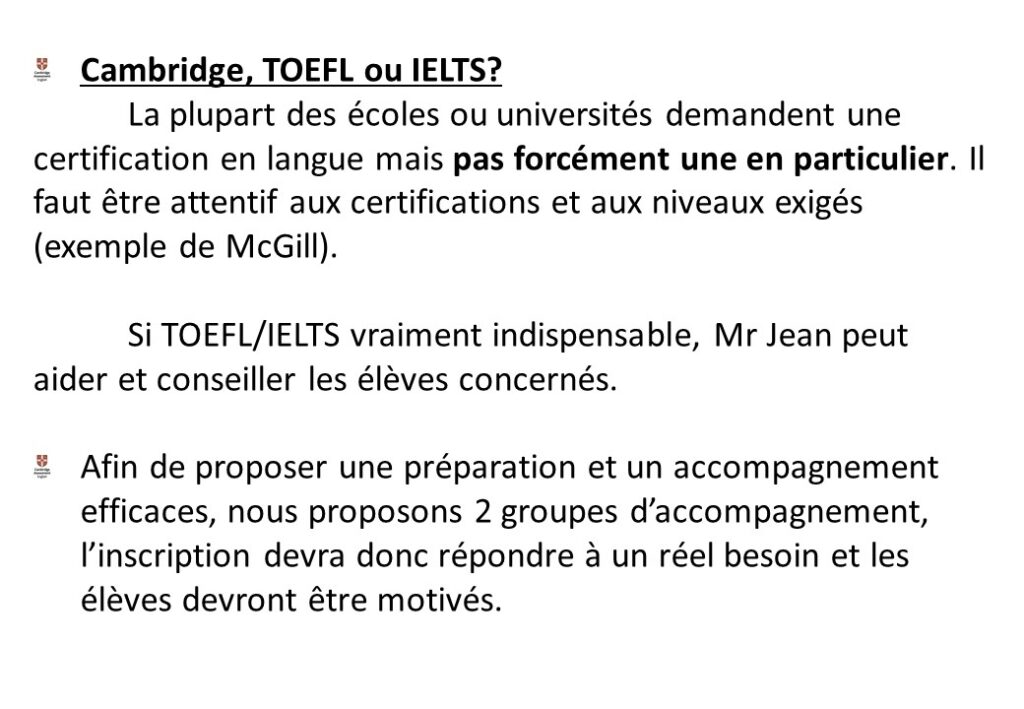 Cambridge, TOEFL ou IELTS?

La plupart des écoles ou universités demandent une certification en langue mais pas forcément une en particulier. Il faut être attentif aux certifications et aux niveaux exigés (exemple de McGill).

Si TOEFL/IELTS vraiment indispensable, Mr Jean peut aider et conseiller les élèves concernés.

Afin de proposer une préparation et un accompagnement efficaces, nous proposons 2 groupes d'accompagnement, l'inscription devra donc répondre à un réel besoin et les élèves devront être motivés.